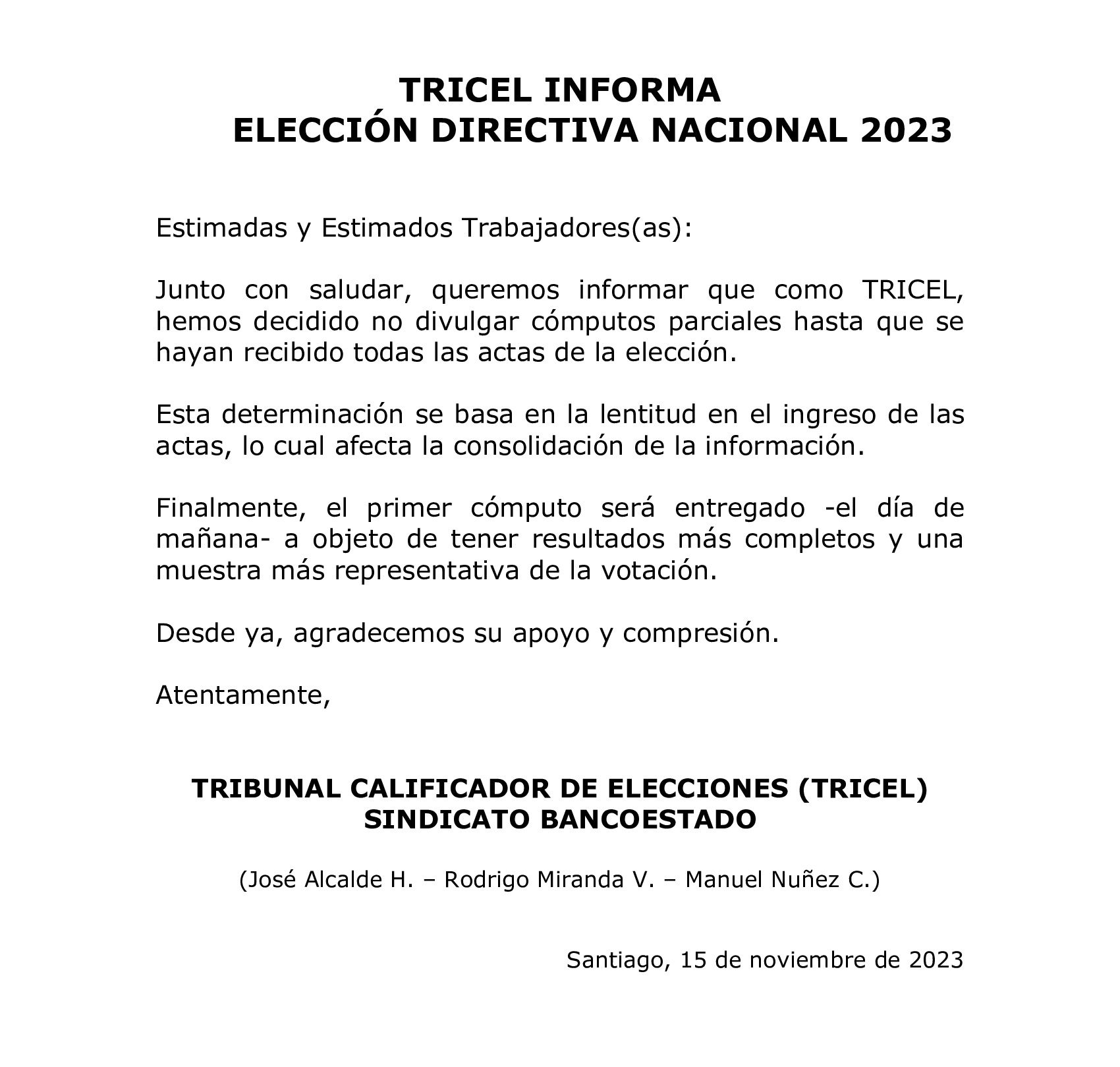 TRICEL INFORMA
ELECCIÓN DIRECTIVA NACIONAL 2023

Estimadas y Estimados Trabajadores(as):

Junto con saludar, queremos informar que como TRICEL, hemos decidido no divulgar cómputos parciales hasta que se hayan recibido todas las actas de la elección.

Esta determinación se basa en la lentitud en el ingreso de las actas, lo cual afecta la consolidación de la información.

Finalmente, el primer cómputo será entregado -el día de mañana- a objeto de tener resultados más completos y una muestra más representativa de la votación.

Desde ya, agradecemos su apoyo y compresión.

Atentamente,

TRIBUNAL CALIFICADOR DE ELECCIONES (TRICEL)
SINDICATO BANCOESTADO

(José Alcalde H. – Rodrigo Miranda V. – Manuel Nuñez C.)

Santiago, 15 de noviembre de 2023